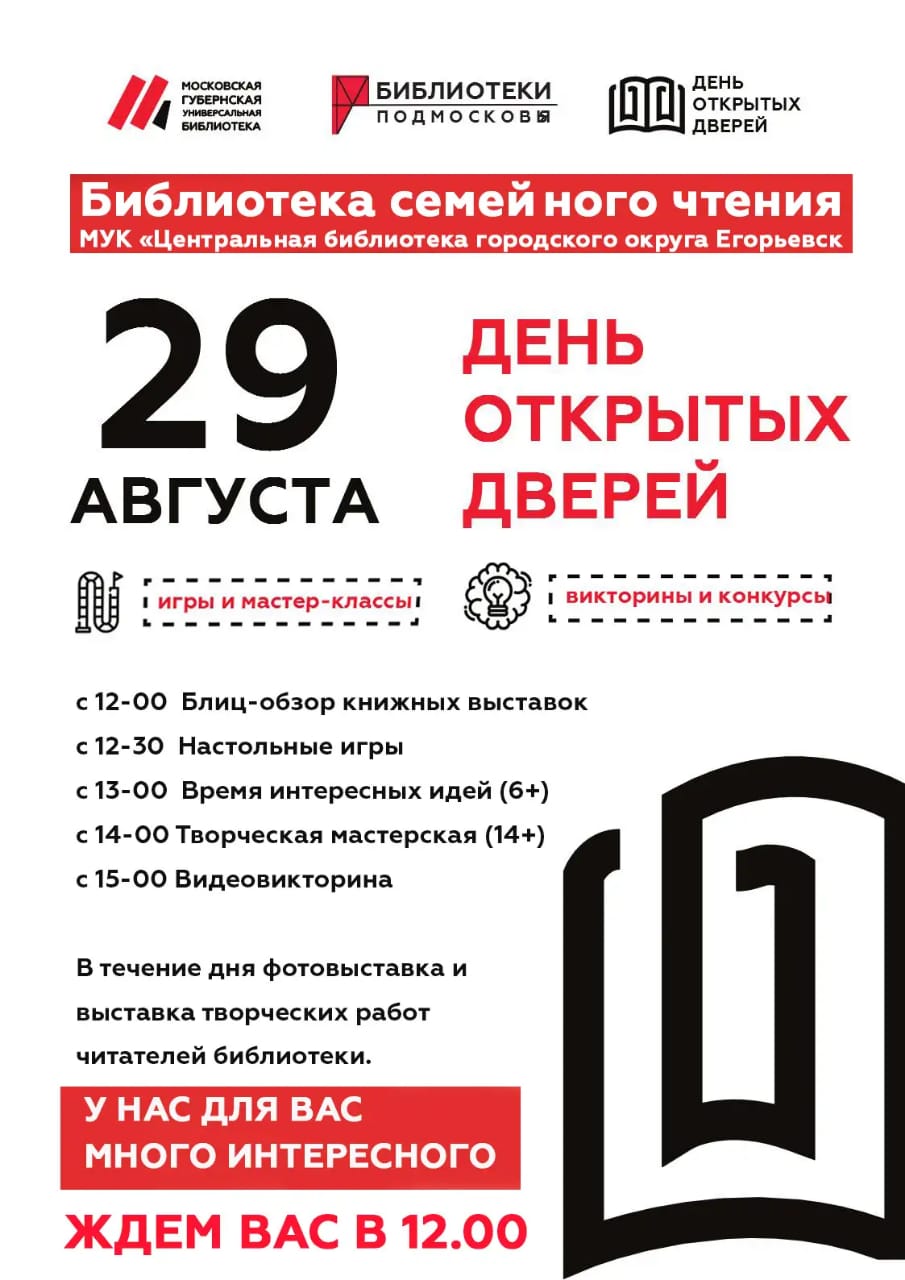 МОСКОВСКАЯ ГУБЕРНСКАЯ УНИВЕРСАЛЬНАЯ БИБЛИОТЕКА

БИБЛИОТЕКИ ПОДМОСКОВЬЯ

ДЕНЬ ОТКРЫТЫХ ДВЕРЕЙ

Библиотека семейного чтения
МУК «Центральная библиотека городского округа Егорьевск

29 АВГУСТА

ДЕНЬ ОТКРЫТЫХ ДВЕРЕЙ

игры и мастер-классы

викторины и конкурсы

с 12-00 Блиц-обзор книжных выставок
с 12-30 Настольные игры
с 13-00 Время интересных идей (6+)
с 14-00 Творческая мастерская (14+)
с 15-00 Видеовикторина

В течение дня фотовыставка и выставка творческих работ читателей библиотеки.

У НАС ДЛЯ ВАС МНОГО ИНТЕРЕСНОГО

ЖДЕМ ВАС В 12.00